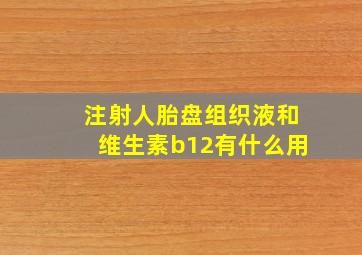 注射人胎盘组织液和维生素b12有什么用